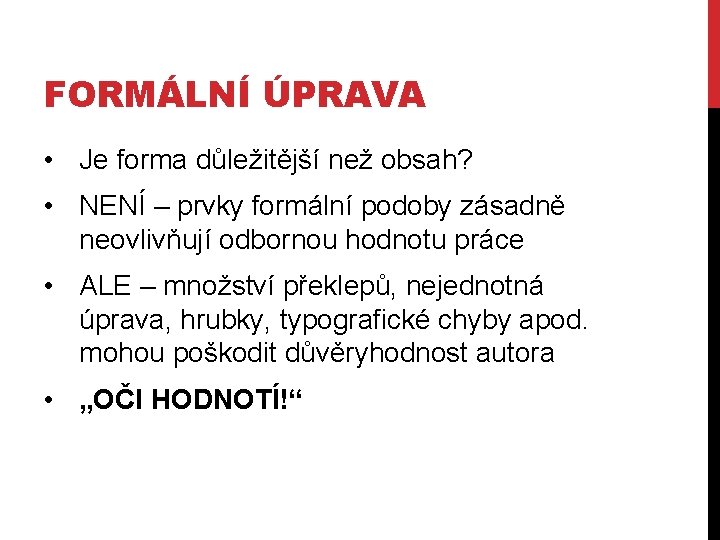 FORMÁLNÍ ÚPRAVA

• Je forma důležitější než obsah?

• NENÍ – prvky formální podoby zásadně neovlivňují odbornou hodnotu práce

• ALE – množství překlepů, nejednotná úprava, hrubky, typografické chyby apod. mohou poškodit důvěryhodnost autora

• „OČI HODNOTÍ!“